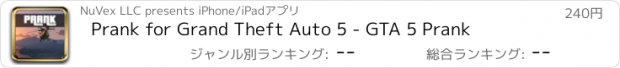 PRANK

NuVex LLC presents iPhone/iPadアプリ

240円

Prank for Grand Theft Auto 5 - GTA 5 Prank

ジャンル別ランキング: --

総合ランキング: --